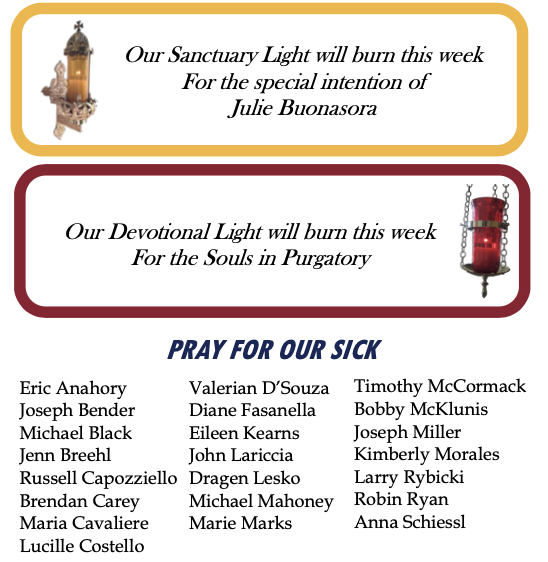 Our Sanctuary Light will burn this week
For the special intention of
Julie Buonasora

Our Devotional Light will burn this week
For the Souls in Purgatory

PRAY FOR OUR SICK

Eric Anahory
Joseph Bender
Michael Black
Jenn Breehl
Russell Capozziello
Brendan Carey
Maria Cavaliere
Lucille Costello

Valerian D'Souza
Diane Fasanella
Eileen Kearns
John Lariccia
Dragen Lesko
Michael Mahoney
Marie Marks

Timothy McCormack
Bobby McKlunis
Joseph Miller
Kimberly Morales
Larry Rybicki
Robin Ryan
Anna Schiessl